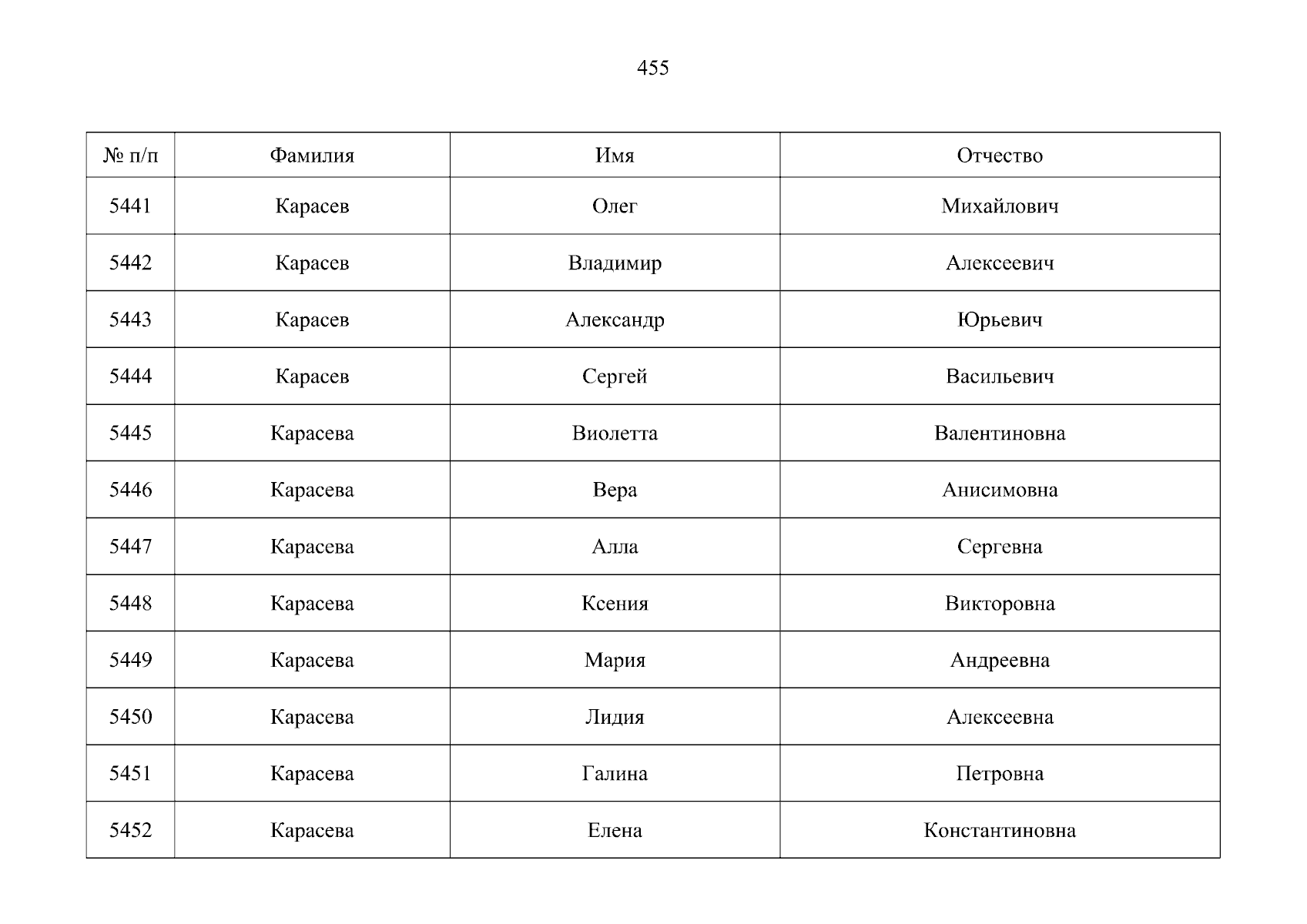 455

| № п/п | Фамилия | Имя | Отчество |
|---|---|---|---|
| 5441 | Карасев | Олег | Михайлович |
| 5442 | Карасев | Владимир | Алексеевич |
| 5443 | Карасев | Александр | Юрьевич |
| 5444 | Карасев | Сергей | Васильевич |
| 5445 | Карасева | Виолетта | Валентиновна |
| 5446 | Карасева | Вера | Анисимовна |
| 5447 | Карасева | Алла | Сергевна |
| 5448 | Карасева | Ксения | Викторовна |
| 5449 | Карасева | Мария | Андреевна |
| 5450 | Карасева | Лидия | Алексеевна |
| 5451 | Карасева | Галина | Петровна |
| 5452 | Карасева | Елена | Константиновна |